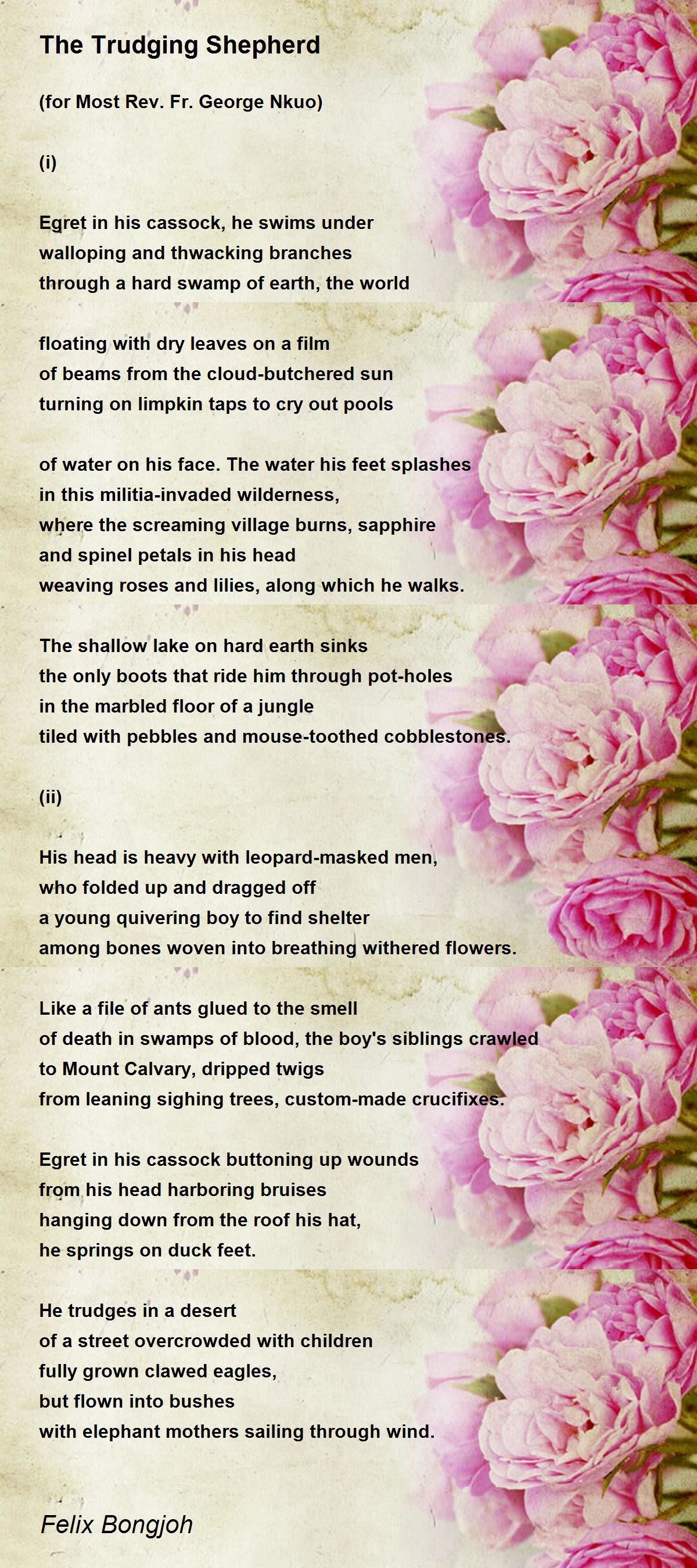 The Trudging Shepherd

(for Most Rev. Fr. George Nkuo)

(i)

Egret in his cassock, he swims under
walloping and thwacking branches
through a hard swamp of earth, the world

floating with dry leaves on a film
of beams from the cloud-butchered sun
turning on limpkin taps to cry out pools

of water on his face. The water his feet splashes
in this militia-invaded wilderness,
where the screaming village burns, sapphire
and spinel petals in his head
weaving roses and lilies, along which he walks.

The shallow lake on hard earth sinks
the only boots that ride him through pot-holes
in the marbled floor of a jungle
tiled with pebbles and mouse-toothed cobblestones.

(ii)

His head is heavy with leopard-masked men,
who folded up and dragged off
a young quivering boy to find shelter
among bones woven into breathing withered flowers.

Like a file of ants glued to the smell
of death in swamps of blood, the boy's siblings crawled
to Mount Calvary, dripped twigs
from leaning sighing trees, custom-made crucifixes.

Egret in his cassock buttoning up wounds
from his head harboring bruises
hanging down from the roof his hat,
he springs on duck feet.

He trudges in a desert
of a street overcrowded with children
fully grown clawed eagles,
but flown into bushes
with elephant mothers sailing through wind.

Felix Bongjoh